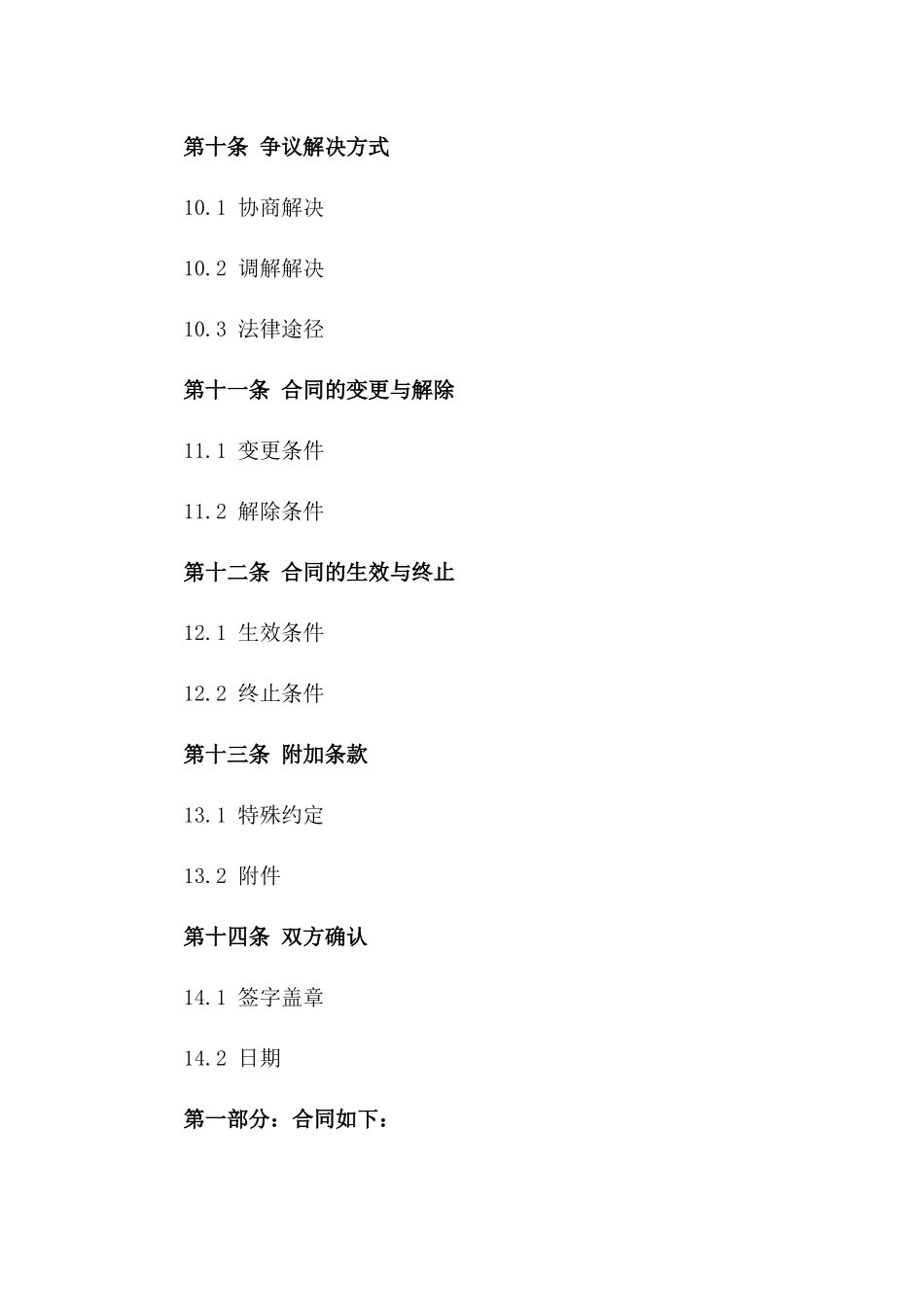 第十条 争议解决方式

10.1 协商解决

10.2 调解解决

10.3 法律途径

第十一条 合同的变更与解除

11.1 变更条件

11.2 解除条件

第十二条 合同的生效与终止

12.1 生效条件

12.2 终止条件

第十三条 附加条款

13.1 特殊约定

13.2 附件

第十四条 双方确认

14.1 签字盖章

14.2 日期

第一部分：合同如下：